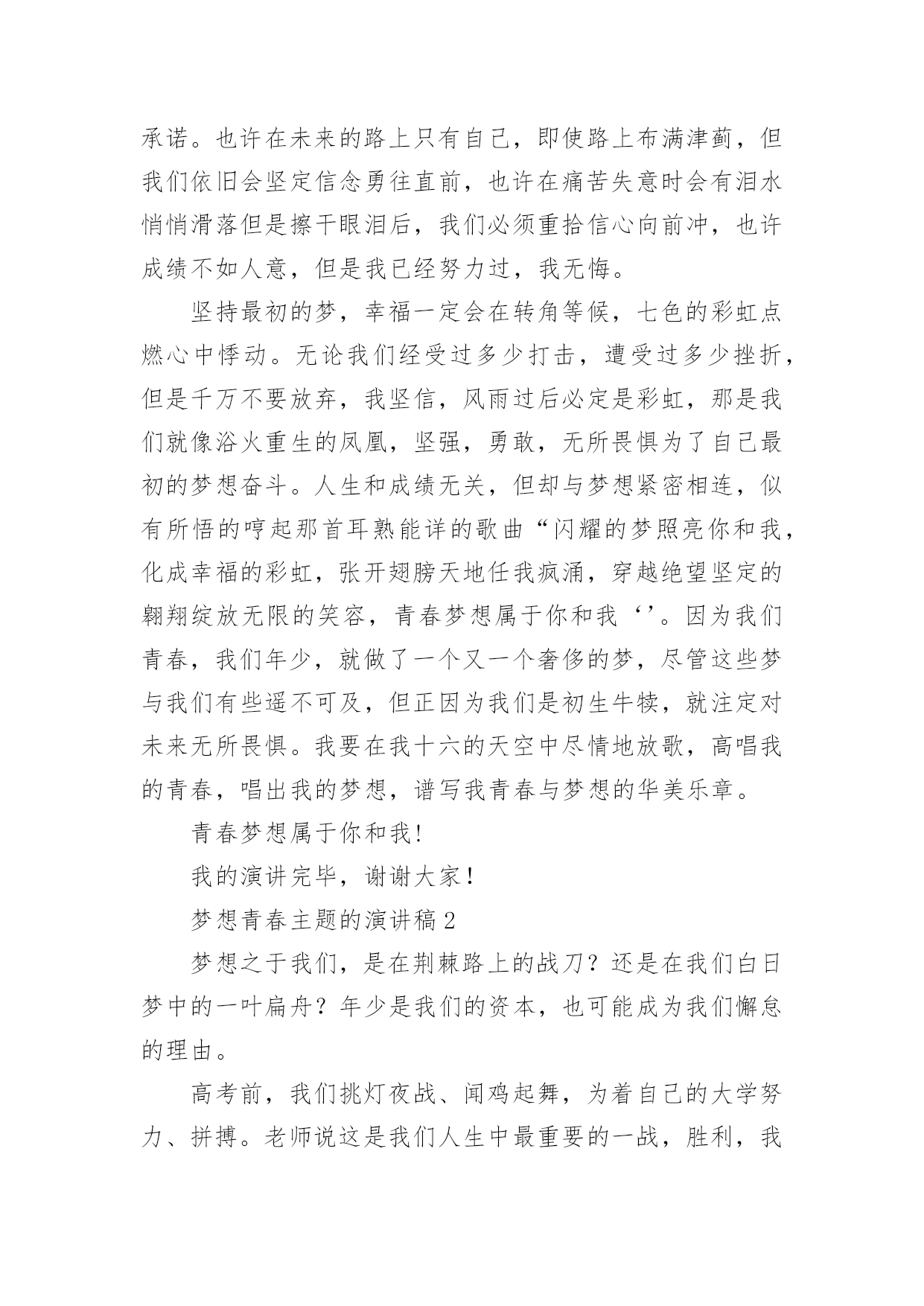 承诺。也许在未来的路上只有自己，即使路上布满津蓟，但我们依旧会坚定信念勇往直前，也许在痛苦失意时会有泪水悄悄滑落但是擦干眼泪后，我们必须重拾信心向前冲，也许成绩不如人意，但是我已经努力过，我无悔。

坚持最初的梦，幸福一定会在转角等候，七色的彩虹点燃心中悸动。无论我们经受过多少打击，遭受过多少挫折，但是千万不要放弃，我坚信，风雨过后必定是彩虹，那是我们就像浴火重生的凤凰，坚强，勇敢，无所畏惧为了自己最初的梦想奋斗。人生和成绩无关，但却与梦想紧密相连，似有所悟的哼起那首耳熟能详的歌曲“闪耀的梦照亮你和我，化成幸福的彩虹，张开翅膀天地任我疯涌，穿越绝望坚定的翱翔绽放无限的笑容，青春梦想属于你和我‘’。因为我们青春，我们年少，就做了一个又一个奢侈的梦，尽管这些梦与我们有些遥不可及，但正因为我们是初生牛犊，就注定对未来无所畏惧。我要在我十六的天空中尽情地放歌，高唱我的青春，唱出我的梦想，谱写我青春与梦想的华美乐章。

青春梦想属于你和我!

我的演讲完毕，谢谢大家！

梦想青春主题的演讲稿 2

梦想之于我们，是在荆棘路上的战刀？还是在我们白日梦中的一叶扁舟？年少是我们的资本，也可能成为我们懈怠的理由。

高考前，我们挑灯夜战、闻鸡起舞，为着自己的大学努力、拼搏。老师说这是我们人生中最重要的一战，胜利，我